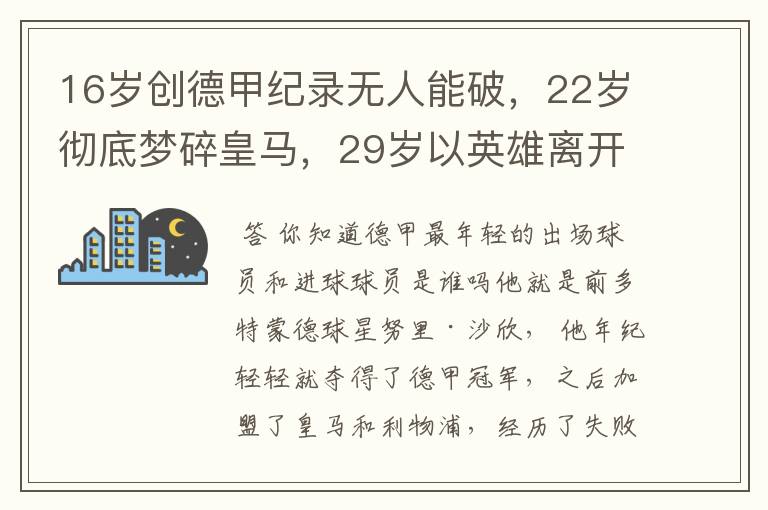 16岁创德甲纪录无人能破，22岁彻底梦碎皇马，29岁以英雄离开

答 你知道德甲最年轻的出场球员和进球球员是谁吗他就是前多特蒙德球星努里·沙欣， 他年纪轻轻就夺得了德甲冠军， 之后加盟了皇马和利物浦， 经历了失败